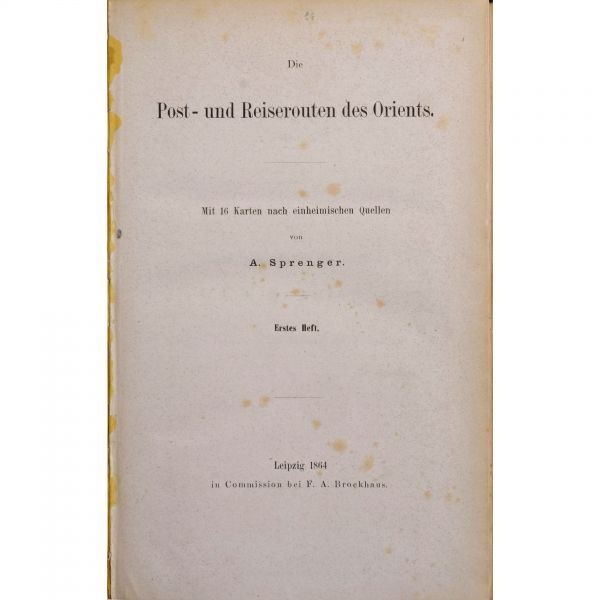 Die

Post- und Reiserouten des Orients.

Mit 16 Karten nach einheimischen Quellen

von

A. Sprenger.

Erstes Heft.

Leipzig 1864
in Commission bei F. A. Brockhaus.